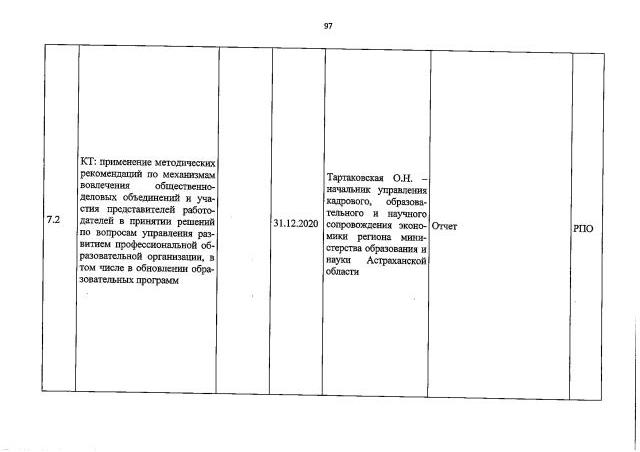 97

| | | | | | | |
|---|---|---|---|---|---|---|
| 7.2 | КТ: применение методических рекомендаций по механизмам вовлечения общественно-деловых объединений и участия представителей работодателей в принятии решений по вопросам управления развитием профессиональной образовательной организации, в том числе в обновлении образовательных программ | | 31.12.2020 | Тартаковская О.Н. – начальник управления кадрового, образовательного и научного сопровождения экономики региона министерства образования и науки Астраханской области | Отчет | РПО |